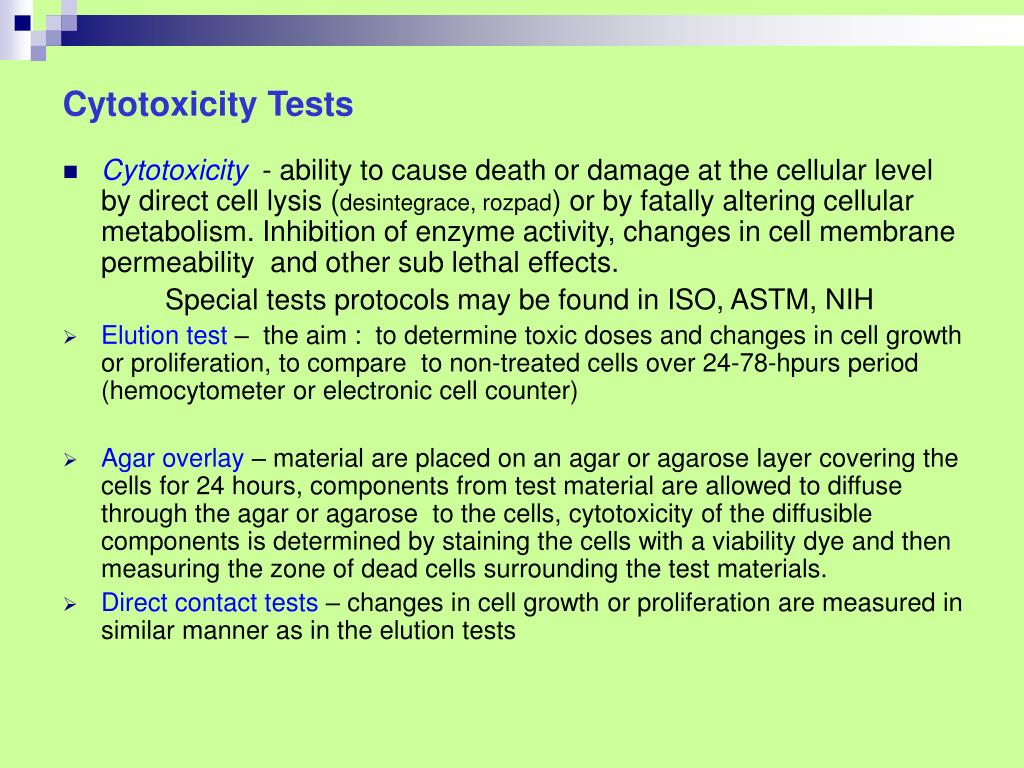 Cytotoxicity Tests

Cytotoxicity - ability to cause death or damage at the cellular level by direct cell lysis (desintegrace, rozpad) or by fatally altering cellular metabolism. Inhibition of enzyme activity, changes in cell membrane permeability and other sub lethal effects.

Special tests protocols may be found in ISO, ASTM, NIH

Elution test – the aim : to determine toxic doses and changes in cell growth or proliferation, to compare to non-treated cells over 24-78-hpurs period (hemocytometer or electronic cell counter)

Agar overlay – material are placed on an agar or agarose layer covering the cells for 24 hours, components from test material are allowed to diffuse through the agar or agarose to the cells, cytotoxicity of the diffusible components is determined by staining the cells with a viability dye and then measuring the zone of dead cells surrounding the test materials.

Direct contact tests – changes in cell growth or proliferation are measured in similar manner as in the elution tests